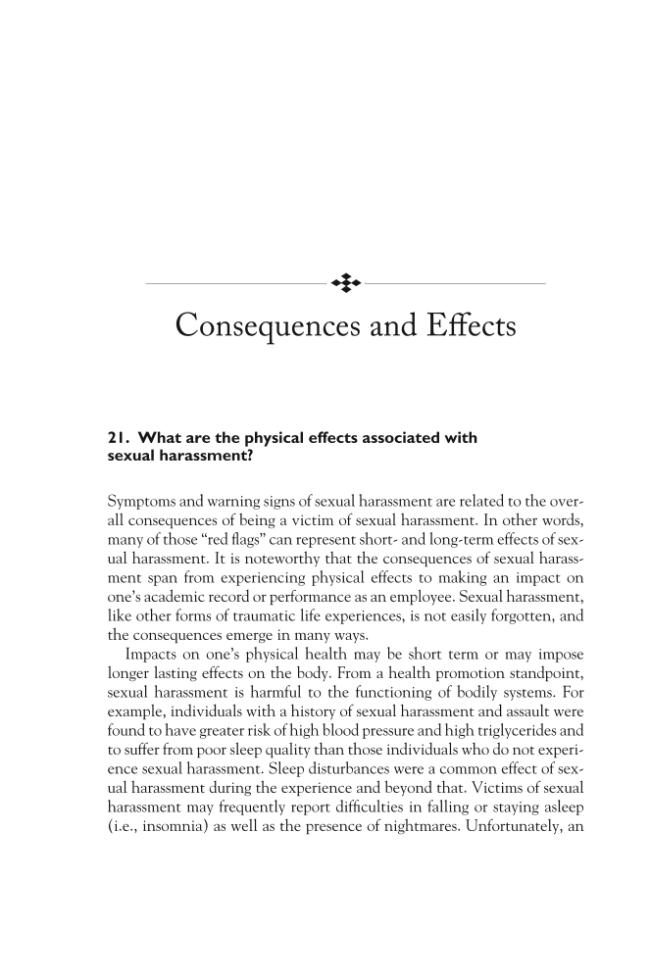 Consequences and Effects

21. What are the physical effects associated with sexual harassment?

Symptoms and warning signs of sexual harassment are related to the overall consequences of being a victim of sexual harassment. In other words, many of those "red flags" can represent short- and long-term effects of sexual harassment. It is noteworthy that the consequences of sexual harassment span from experiencing physical effects to making an impact on one's academic record or performance as an employee. Sexual harassment, like other forms of traumatic life experiences, is not easily forgotten, and the consequences emerge in many ways.

Impacts on one's physical health may be short term or may impose longer lasting effects on the body. From a health promotion standpoint, sexual harassment is harmful to the functioning of bodily systems. For example, individuals with a history of sexual harassment and assault were found to have greater risk of high blood pressure and high triglycerides and to suffer from poor sleep quality than those individuals who do not experience sexual harassment. Sleep disturbances were a common effect of sexual harassment during the experience and beyond that. Victims of sexual harassment may frequently report difficulties in falling or staying asleep (i.e., insomnia) as well as the presence of nightmares. Unfortunately, an